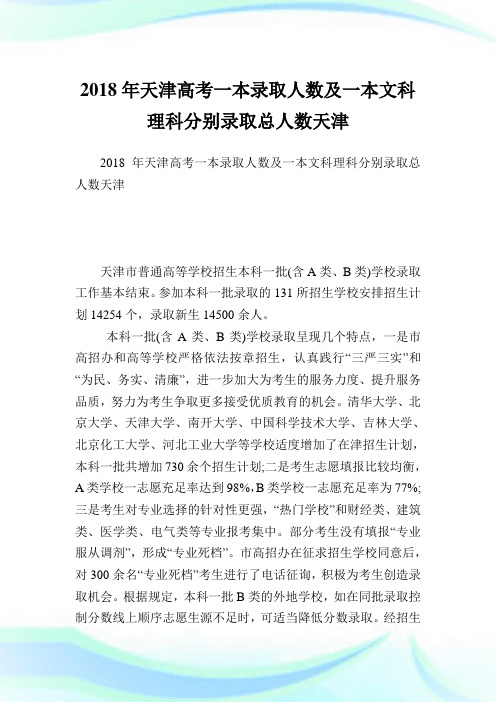 2018 年天津高考一本录取人数及一本文科理科分别录取总人数天津

2018 年天津高考一本录取人数及一本文科理科分别录取总人数天津

天津市普通高等学校招生本科一批(含 A 类、B 类)学校录取工作基本结束。参加本科一批录取的 131 所招生学校安排招生计划 14254 个，录取新生 14500 余人。

本科一批(含 A 类、B 类)学校录取呈现几个特点，一是市高招办和高等学校严格依法按章招生，认真践行“三严三实”和“为民、务实、清廉”，进一步加大为考生的服务力度、提升服务品质，努力为考生争取更多接受优质教育的机会。清华大学、北京大学、天津大学、南开大学、中国科学技术大学、吉林大学、北京化工大学、河北工业大学等学校适度增加了在津招生计划，本科一批共增加 730 余个招生计划;二是考生志愿填报比较均衡，A 类学校一志愿充足率达到 98%,B 类学校一志愿充足率为 77%;三是考生对专业选择的针对性更强，“热门学校”和财经类、建筑类、医学类、电气类等专业报考集中。部分考生没有填报“专业服从调剂”，形成“专业死档”。市高招办在征求招生学校同意后，对 300 余名“专业死档”考生进行了电话征询，积极为考生创造录取机会。根据规定，本科一批 B 类的外地学校，如在同批录取控制分数线上顺序志愿生源不足时，可适当降低分数录取。经招生